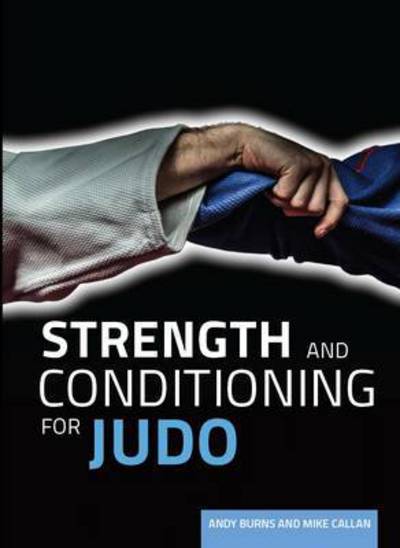 STRENGTH AND CONDITIONING FOR JUDO

ANDY BURNS AND MIKE CALLAN